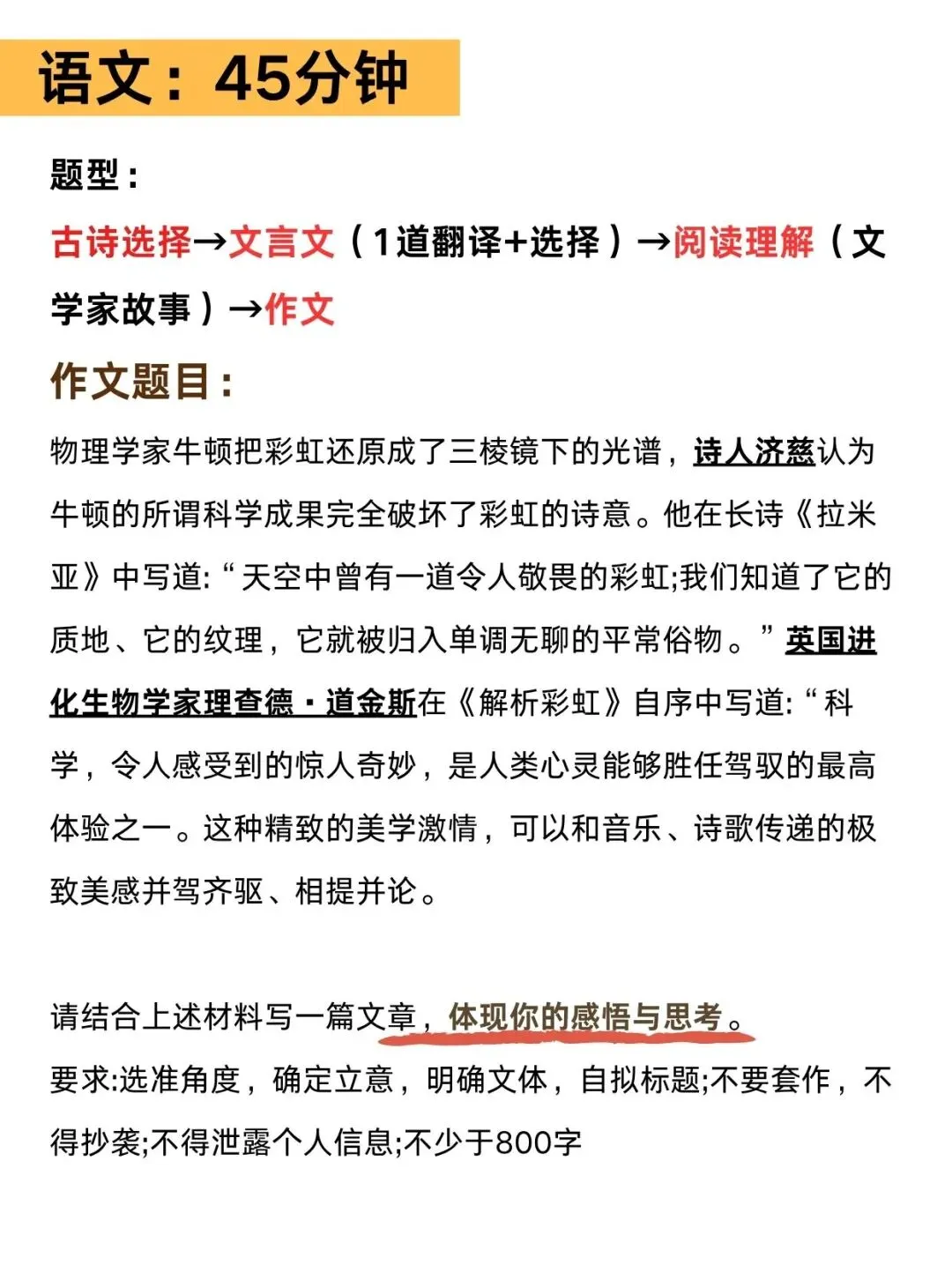 语文：45分钟

题型：

古诗选择→文言文（1道翻译+选择）→阅读理解（文学家故事）→作文

作文题目：

物理学家牛顿把彩虹还原成了三棱镜下的光谱，诗人济慈认为牛顿的所谓科学成果完全破坏了彩虹的诗意。他在长诗《拉米亚》中写道:“天空中曾有一道令人敬畏的彩虹;我们知道了它的质地、它的纹理，它就被归入单调无聊的平常俗物。”英国进化生物学家理查德·道金斯在《解析彩虹》自序中写道:“科学，令人感受到的惊人奇妙，是人类心灵能够胜任驾驭的最高体验之一。这种精致的美学激情，可以和音乐、诗歌传递的极致美感并驾齐驱、相提并论。

请结合上述材料写一篇文章，体现你的感悟与思考。

要求:选准角度，确定立意，明确文体，自拟标题;不要套作，不得抄袭;不得泄露个人信息;不少于800字